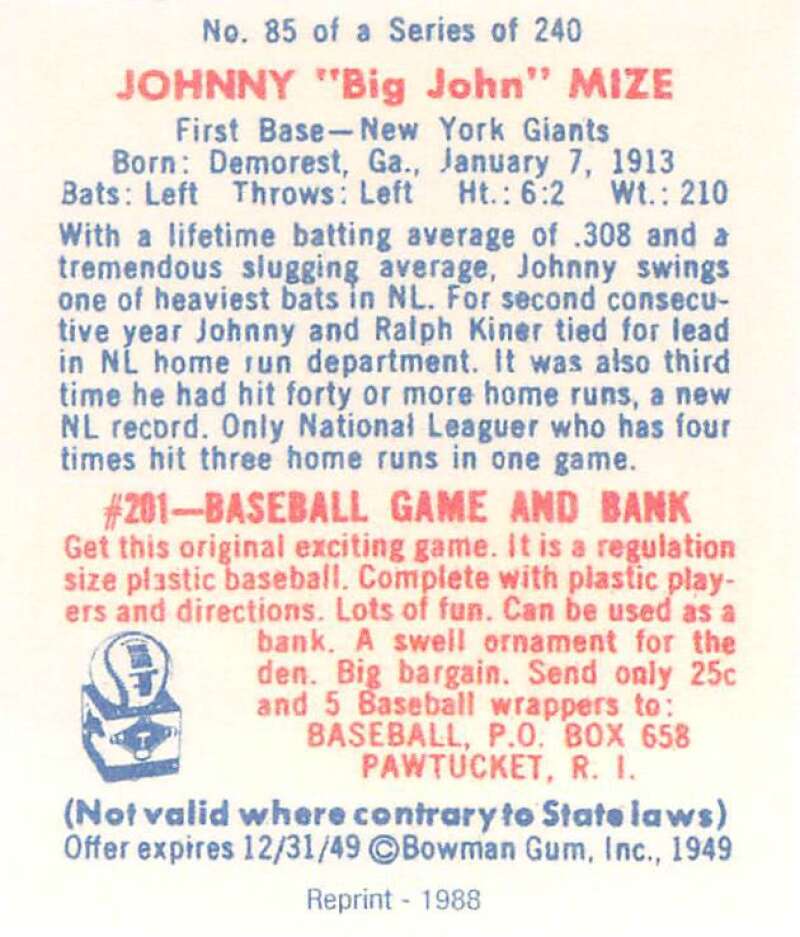 No. 85 of a Series of 240

JOHNNY "Big John" MIZE

First Base—New York Giants
Born: Demorest, Ga., January 7, 1913
Bats: Left Throws: Left Ht.: 6:2 Wt.: 210

With a lifetime batting average of .308 and a tremendous slugging average, Johnny swings one of heaviest bats in NL. For second consecutive year Johnny and Ralph Kiner tied for lead in NL home run department. It was also third time he had hit forty or more home runs, a new NL record. Only National Leaguer who has four times hit three home runs in one game.

#201—BASEBALL GAME AND BANK

Get this original exciting game. It is a regulation size plastic baseball. Complete with plastic players and directions. Lots of fun. Can be used as a bank. A swell ornament for the den. Big bargain. Send only 25c and 5 Baseball wrappers to:
BASEBALL, P.O. BOX 658
PAWTUCKET, R. I.

(Not valid where contrary to State laws)
Offer expires 12/31/49 ©Bowman Gum, Inc., 1949

Reprint - 1988